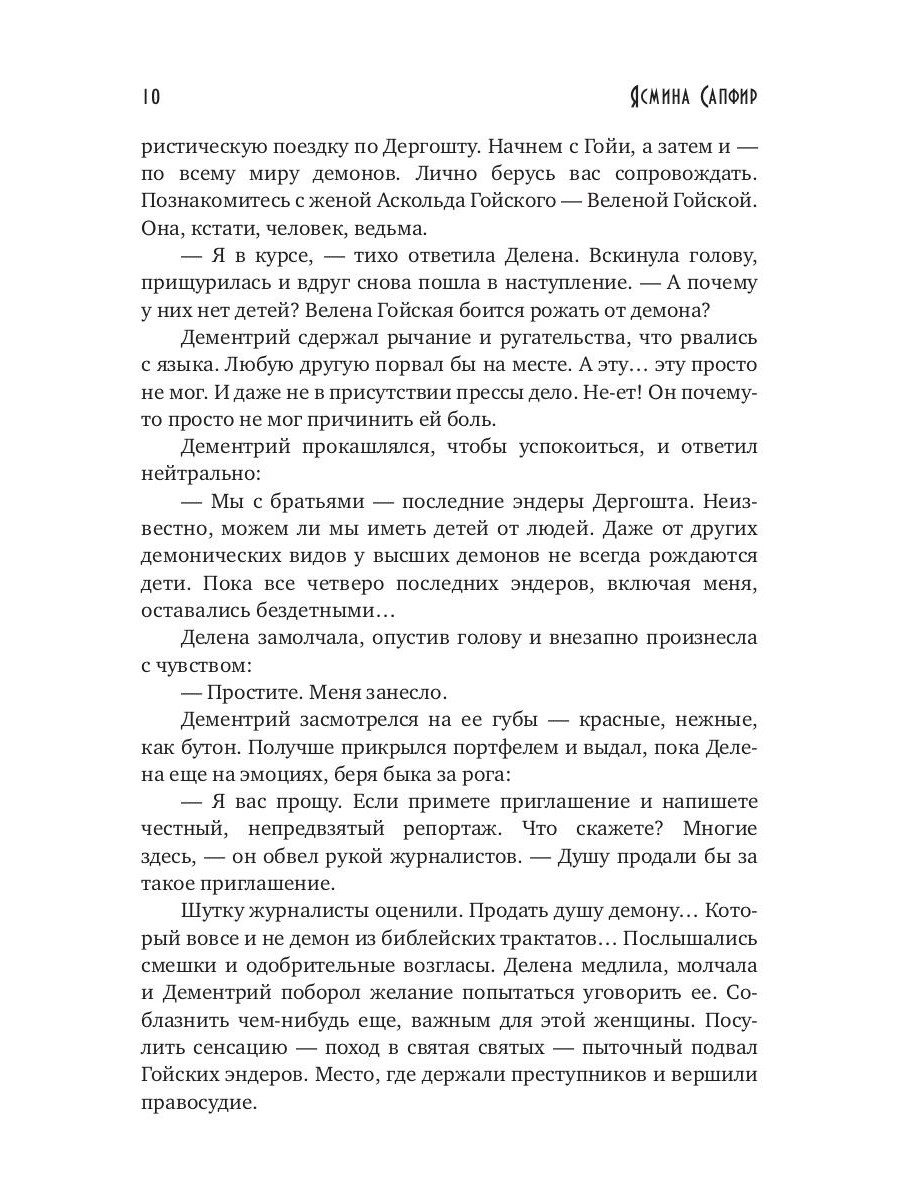 10 Ясмина Сапфир

ристическую поездку по Дергошту. Начнем с Гойи, а затем и — по всему миру демонов. Лично берусь вас сопровождать. Познакомитесь с женой Аскольда Гойского — Веленой Гойской. Она, кстати, человек, ведьма.

— Я в курсе, — тихо ответила Делена. Вскинула голову, прищурилась и вдруг снова пошла в наступление. — А почему у них нет детей? Велена Гойская боится рожать от демона?

Дементрий сдержал рычание и ругательства, что рвались с языка. Любую другую порвал бы на месте. А эту… эту просто не мог. И даже не в присутствии прессы дело. Не-ет! Он почему-то просто не мог причинить ей боль.

Дементрий прокашлялся, чтобы успокоиться, и ответил нейтрально:

— Мы с братьями — последние эндеры Дергошта. Неизвестно, можем ли мы иметь детей от людей. Даже от других демонических видов у высших демонов не всегда рождаются дети. Пока все четверо последних эндеров, включая меня, оставались бездетными…

Делена замолчала, опустив голову и внезапно произнесла с чувством:

— Простите. Меня занесло.

Дементрий засмотрелся на ее губы — красные, нежные, как бутон. Получше прикрылся портфелем и выдал, пока Делена еще на эмоциях, беря быка за рога:

— Я вас прощу. Если примете приглашение и напишете честный, непредвзятый репортаж. Что скажете? Многие здесь, — он обвел рукой журналистов. — Душу продали бы за такое приглашение.

Шутку журналисты оценили. Продать душу демону… Который вовсе и не демон из библейских трактатов… Послышались смешки и одобрительные возгласы. Делена медлила, молчала и Дементрий поборол желание попытаться уговорить ее. Соблазнить чем-нибудь еще, важным для этой женщины. Посулить сенсацию — поход в святая святых — пыточный подвал Гойских эндеров. Место, где держали преступников и вершили правосудие.